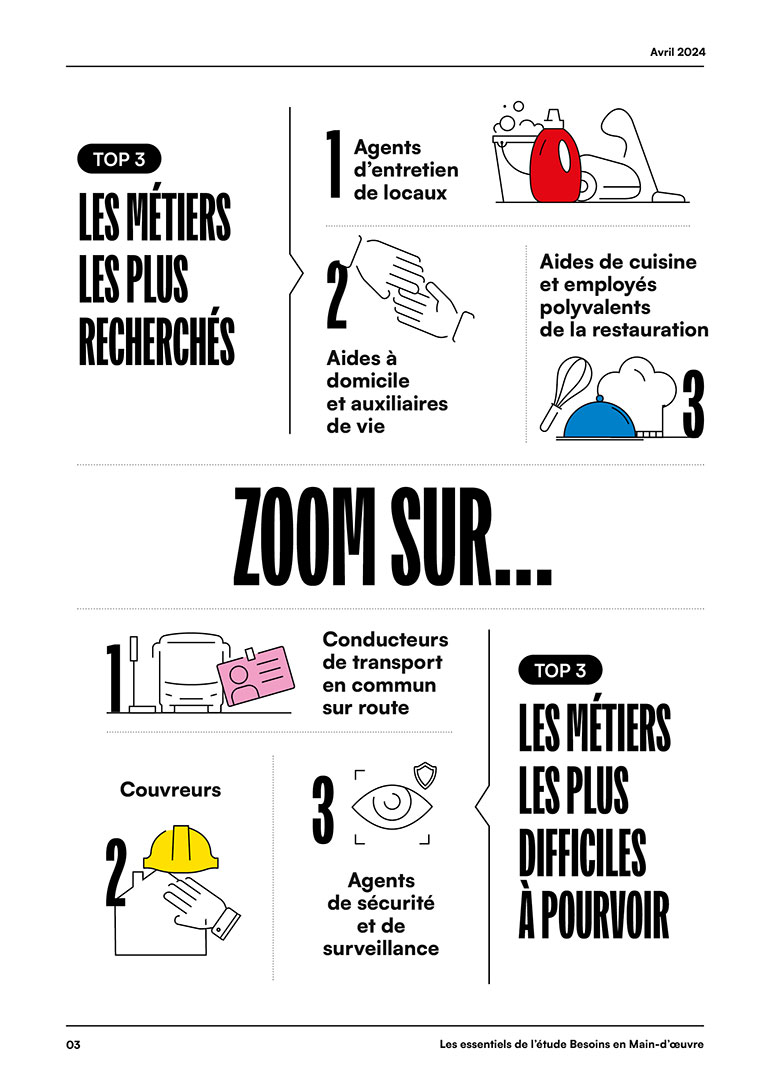 Avril 2024

TOP 3

LES MÉTIERS LES PLUS RECHERCHÉS

1 Agents d'entretien de locaux

2 Aides à domicile et auxiliaires de vie

Aides de cuisine et employés polyvalents de la restauration 3

ZOOM SUR...

1 Conducteurs de transport en commun sur route

Couvreurs

2

3

Agents de sécurité et de surveillance

TOP 3

LES MÉTIERS LES PLUS DIFFICILES À POURVOIR

03

Les essentiels de l'étude Besoins en Main-d'œuvre